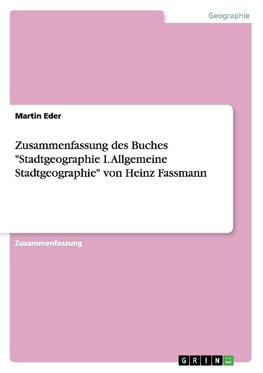 Geographie

Martin Eder

Zusammenfassung des Buches "Stadtgeographie I. Allgemeine Stadtgeographie" von Heinz Fassmann

Zusammenfassung

GRIN